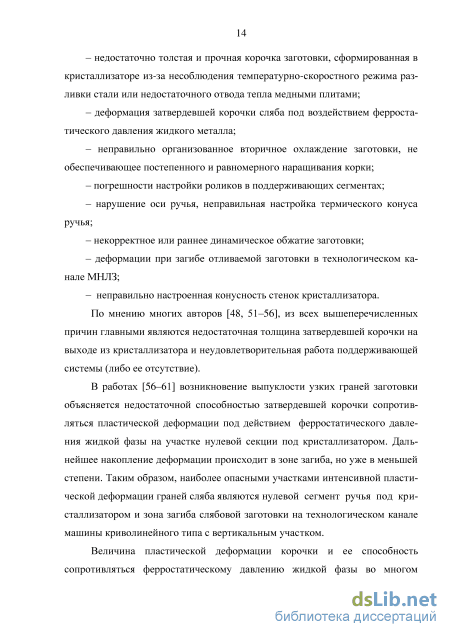 14

– недостаточно толстая и прочная корочка заготовки, сформированная в кристаллизаторе из-за несоблюдения температурно-скоростного режима разливки стали или недостаточного отвода тепла медными плитами;

– деформация затвердевшей корочки сляба под воздействием ферростатического давления жидкого металла;

– неправильно организованное вторичное охлаждение заготовки, не обеспечивающее постепенного и равномерного наращивания корки;

– погрешности настройки роликов в поддерживающих сегментах;

– нарушение оси ручья, неправильная настройка термического конуса ручья;

– некорректное или раннее динамическое обжатие заготовки;

– деформации при загибе отливаемой заготовки в технологическом канале МНЛЗ;

– неправильно настроенная конусность стенок кристаллизатора.

По мнению многих авторов [48, 51–56], из всех вышеперечисленных причин главными являются недостаточная толщина затвердевшей корочки на выходе из кристаллизатора и неудовлетворительная работа поддерживающей системы (либо ее отсутствие).

В работах [56–61] возникновение выпуклости узких граней заготовки объясняется недостаточной способностью затвердевшей корочки сопротивляться пластической деформации под действием ферростатического давления жидкой фазы на участке нулевой секции под кристаллизатором. Дальнейшее накопление деформации происходит в зоне загиба, но уже в меньшей степени. Таким образом, наиболее опасными участками интенсивной пластической деформации граней сляба являются нулевой сегмент ручья под кристаллизатором и зона загиба слябовой заготовки на технологическом канале машины криволинейного типа с вертикальным участком.

Величина пластической деформации корочки и ее способность сопротивляться ферростатическому давлению жидкой фазы во многом

dsLib.net
библиотека диссертаций